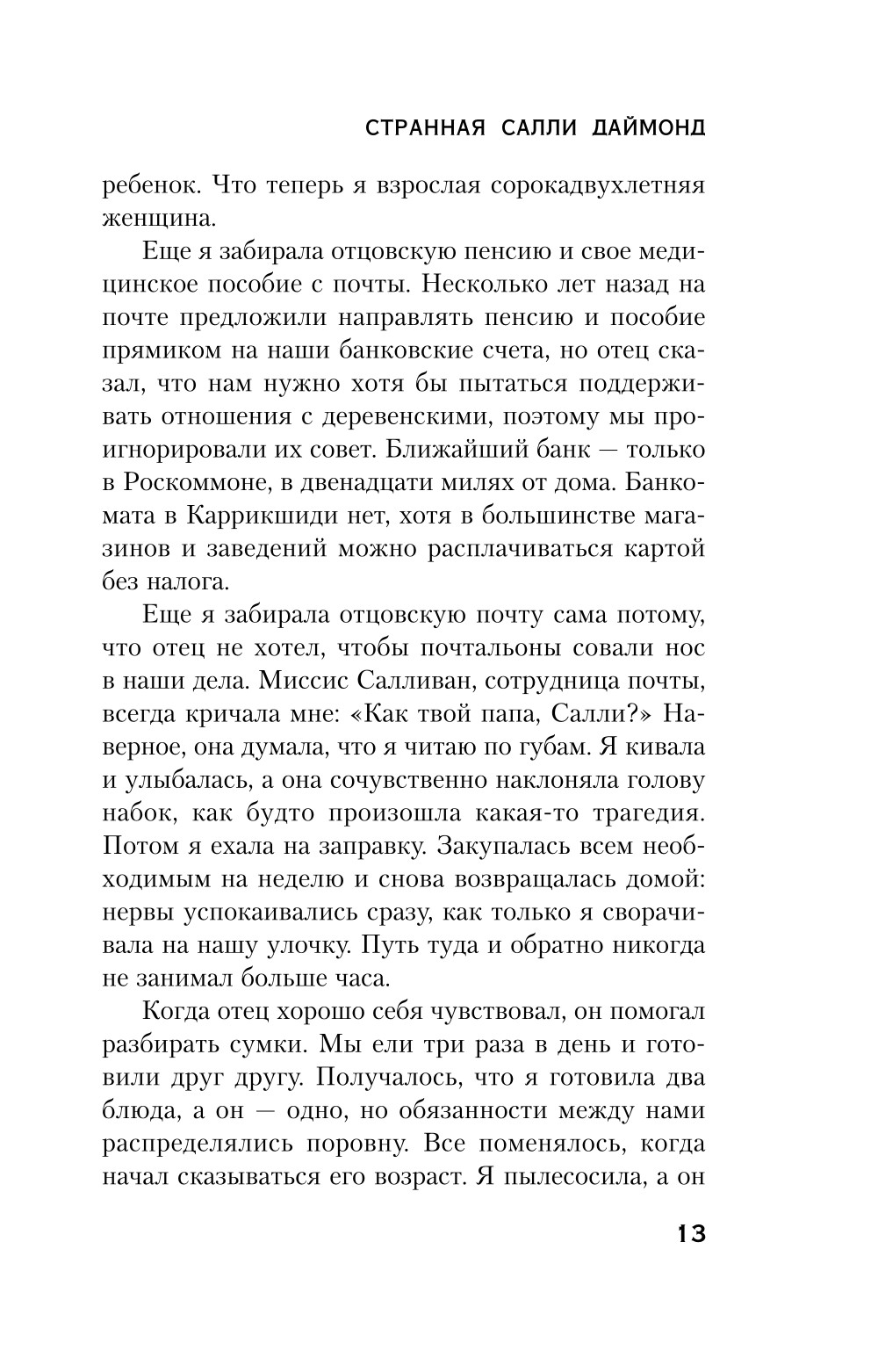 СТРАННАЯ САЛЛИ ДАЙМОНД

ребенок. Что теперь я взрослая сорокадвухлетняя женщина.

Еще я забирала отцовскую пенсию и свое медицинское пособие с почты. Несколько лет назад на почте предложили направлять пенсию и пособие прямиком на наши банковские счета, но отец сказал, что нам нужно хотя бы пытаться поддерживать отношения с деревенскими, поэтому мы проигнорировали их совет. Ближайший банк — только в Роскоммоне, в двенадцати милях от дома. Банкомата в Каррикшиди нет, хотя в большинстве магазинов и заведений можно расплачиваться картой без налога.

Еще я забирала отцовскую почту сама потому, что отец не хотел, чтобы почтальоны совали нос в наши дела. Миссис Салливан, сотрудница почты, всегда кричала мне: «Как твой папа, Салли?» Наверное, она думала, что я читаю по губам. Я кивала и улыбалась, а она сочувственно наклоняла голову набок, как будто произошла какая-то трагедия. Потом я ехала на заправку. Закупалась всем необходимым на неделю и снова возвращалась домой: нервы успокаивались сразу, как только я сворачивала на нашу улочку. Путь туда и обратно никогда не занимал больше часа.

Когда отец хорошо себя чувствовал, он помогал разбирать сумки. Мы ели три раза в день и готовили друг другу. Получалось, что я готовила два блюда, а он — одно, но обязанности между нами распределялись поровну. Все поменялось, когда начал сказываться его возраст. Я пылесосила, а он

13